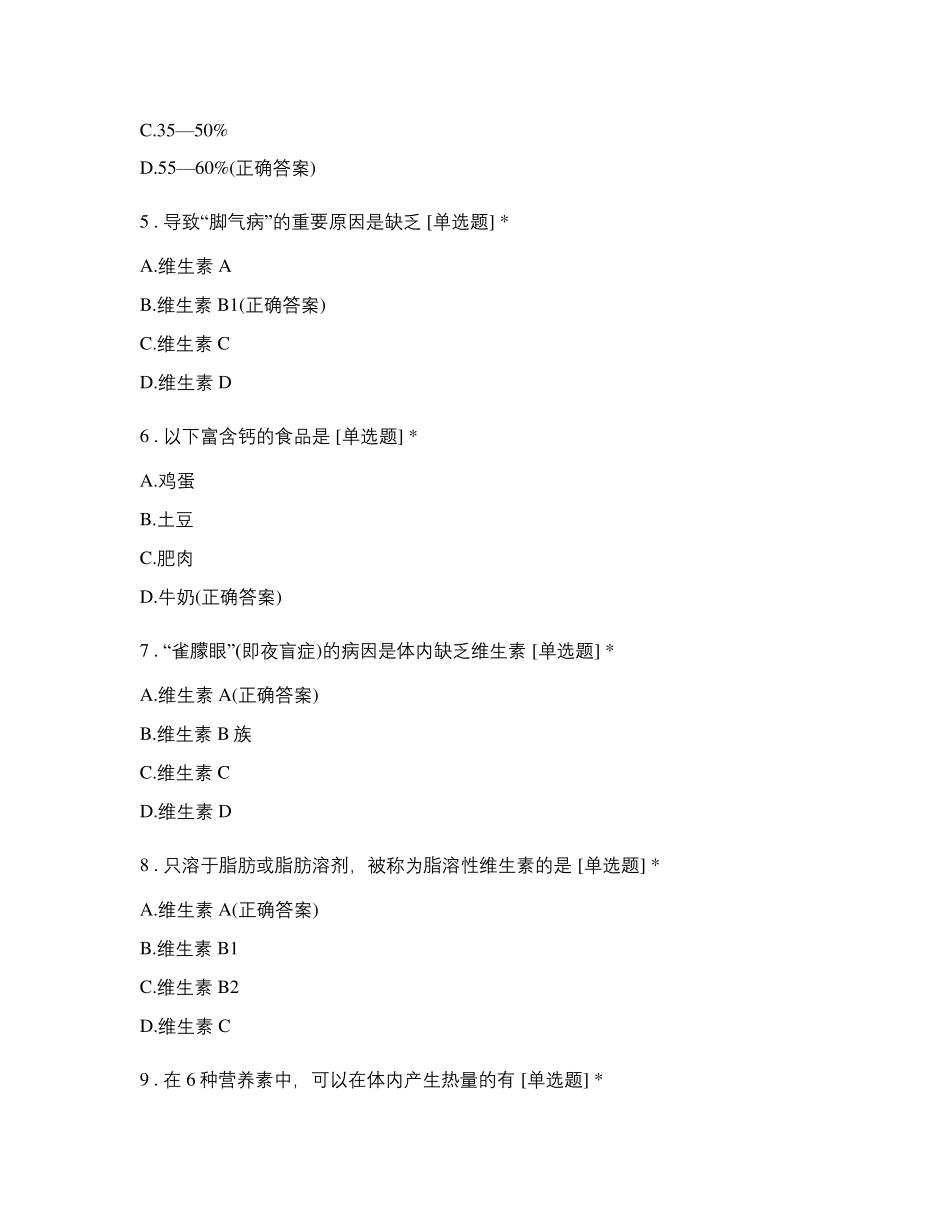 C.35—50%

D.55—60%(正确答案)

5 . 导致“脚气病”的重要原因是缺乏 [单选题] *

A.维生素 A

B.维生素 B1(正确答案)

C.维生素 C

D.维生素 D

6 . 以下富含钙的食品是 [单选题] *

A.鸡蛋

B.土豆

C.肥肉

D.牛奶(正确答案)

7 . “雀朦眼”(即夜盲症)的病因是体内缺乏维生素 [单选题] *

A.维生素 A(正确答案)

B.维生素 B 族

C.维生素 C

D.维生素 D

8 . 只溶于脂肪或脂肪溶剂，被称为脂溶性维生素的是 [单选题] *

A.维生素 A(正确答案)

B.维生素 B1

C.维生素 B2

D.维生素 C

9 . 在 6 种营养素中，可以在体内产生热量的有 [单选题] *